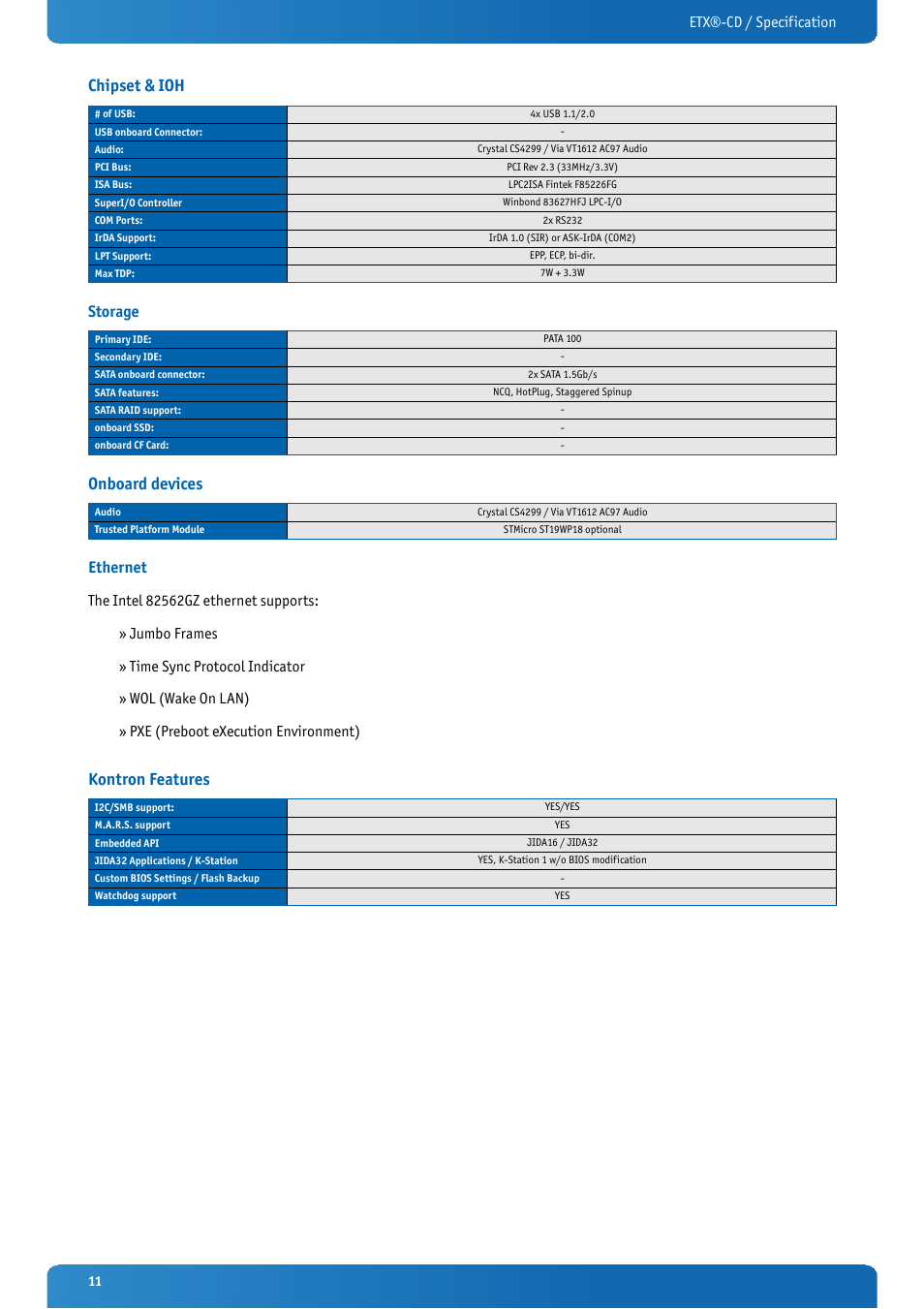 ETX®-CD / Specification

Chipset & IOH

| # of USB: | 4x USB 1.1/2.0 |
|---|---|
| USB onboard Connector: | - |
| Audio: | Crystal CS4299 / Via VT1612 AC97 Audio |
| PCI Bus: | PCI Rev 2.3 (33MHz/3.3V) |
| ISA Bus: | LPC2ISA Fintek F85226FG |
| SuperI/O Controller | Winbond 83627HFJ LPC-I/O |
| COM Ports: | 2x RS232 |
| IrDA Support: | IrDA 1.0 (SIR) or ASK-IrDA (COM2) |
| LPT Support: | EPP, ECP, bi-dir. |
| Max TDP: | 7W + 3.3W |

Storage

| Primary IDE: | PATA 100 |
|---|---|
| Secondary IDE: | - |
| SATA onboard connector: | 2x SATA 1.5Gb/s |
| SATA features: | NCQ, HotPlug, Staggered Spinup |
| SATA RAID support: | - |
| onboard SSD: | - |
| onboard CF Card: | - |

Onboard devices

| Audio | Crystal CS4299 / Via VT1612 AC97 Audio |
|---|---|
| Trusted Platform Module | STMicro ST19WP18 optional |

Ethernet

The Intel 82562GZ ethernet supports:

» Jumbo Frames

» Time Sync Protocol Indicator

» WOL (Wake On LAN)

» PXE (Preboot eXecution Environment)

Kontron Features

| I2C/SMB support: | YES/YES |
|---|---|
| M.A.R.S. support | YES |
| Embedded API | JIDA16 / JIDA32 |
| JIDA32 Applications / K-Station | YES, K-Station 1 w/o BIOS modification |
| Custom BIOS Settings / Flash Backup | - |
| Watchdog support | YES |

11